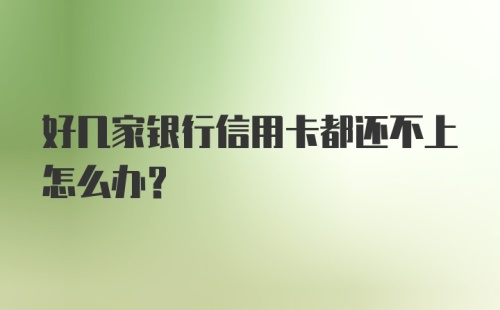 好几家银行信用卡都还不上怎么办？